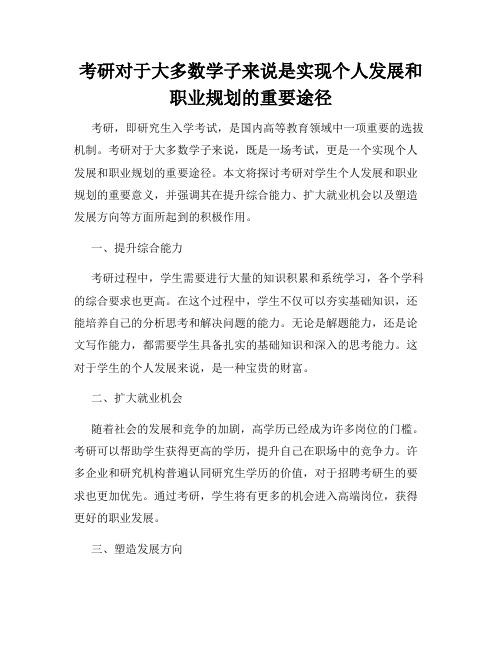 考研对于大多数学子来说是实现个人发展和职业规划的重要途径

考研，即研究生入学考试，是国内高等教育领域中一项重要的选拔机制。考研对于大多数学子来说，既是一场考试，更是一个实现个人发展和职业规划的重要途径。本文将探讨考研对学生个人发展和职业规划的重要意义，并强调其在提升综合能力、扩大就业机会以及塑造发展方向等方面所起到的积极作用。

一、提升综合能力

考研过程中，学生需要进行大量的知识积累和系统学习，各个学科的综合要求也更高。在这个过程中，学生不仅可以夯实基础知识，还能培养自己的分析思考和解决问题的能力。无论是解题能力，还是论文写作能力，都需要学生具备扎实的基础知识和深入的思考能力。这对于学生的个人发展来说，是一种宝贵的财富。

二、扩大就业机会

随着社会的发展和竞争的加剧，高学历已经成为许多岗位的门槛。考研可以帮助学生获得更高的学历，提升自己在职场中的竞争力。许多企业和研究机构普遍认同研究生学历的价值，对于招聘考研生的要求也更加优先。通过考研，学生将有更多的机会进入高端岗位，获得更好的职业发展。

三、塑造发展方向